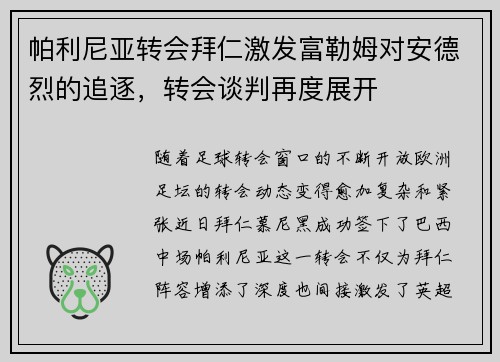 帕利尼亚转会拜仁激发富勒姆对安德烈的追逐，转会谈判再度展开

随着足球转会窗口的不断开放欧洲足坛的转会动态变得愈加复杂和紧张近日拜仁慕尼黑成功签下了巴西中场帕利尼亚这一转会不仅为拜仁阵容增添了深度也间接激发了英超